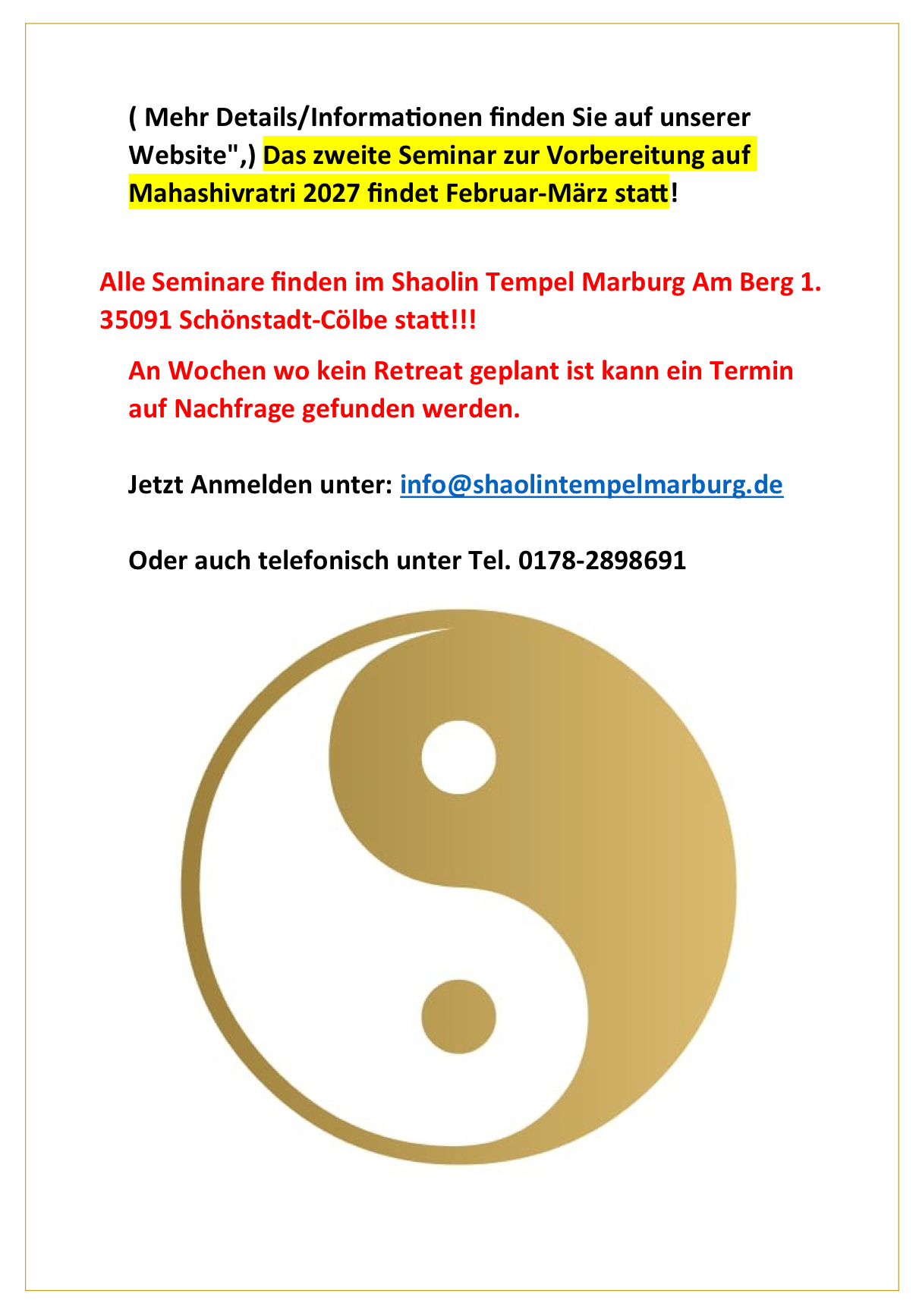 ( Mehr Details/Informationen finden Sie auf unserer Website",) Das zweite Seminar zur Vorbereitung auf Mahashivratri 2027 findet Februar-März statt!

Alle Seminare finden im Shaolin Tempel Marburg Am Berg 1. 35091 Schönstadt-Cölbe statt!!!

An Wochen wo kein Retreat geplant ist kann ein Termin auf Nachfrage gefunden werden.

Jetzt Anmelden unter: info@shaolintempelmarburg.de

Oder auch telefonisch unter Tel. 0178-2898691